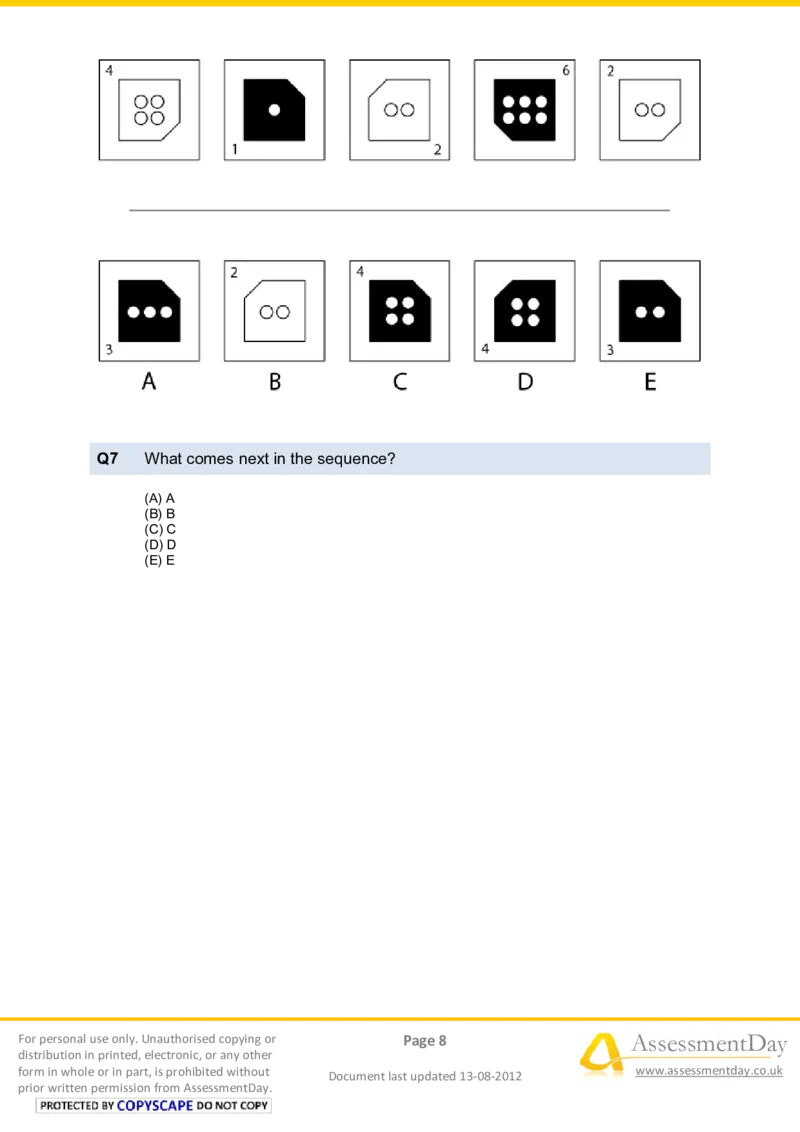 4

1

2

6

2

3

2

4

4

3

A B C D E

Q7 What comes next in the sequence?

(A) A
(B) B
(C) C
(D) D
(E) E

For personal use only. Unauthorised copying or distribution in printed, electronic, or any other form in whole or in part, is prohibited without prior written permission from AssessmentDay.
PROTECTED BY COPYSCAPE DO NOT COPY

Page 8

Document last updated 13-08-2012

AssessmentDay
www.assessmentday.co.uk